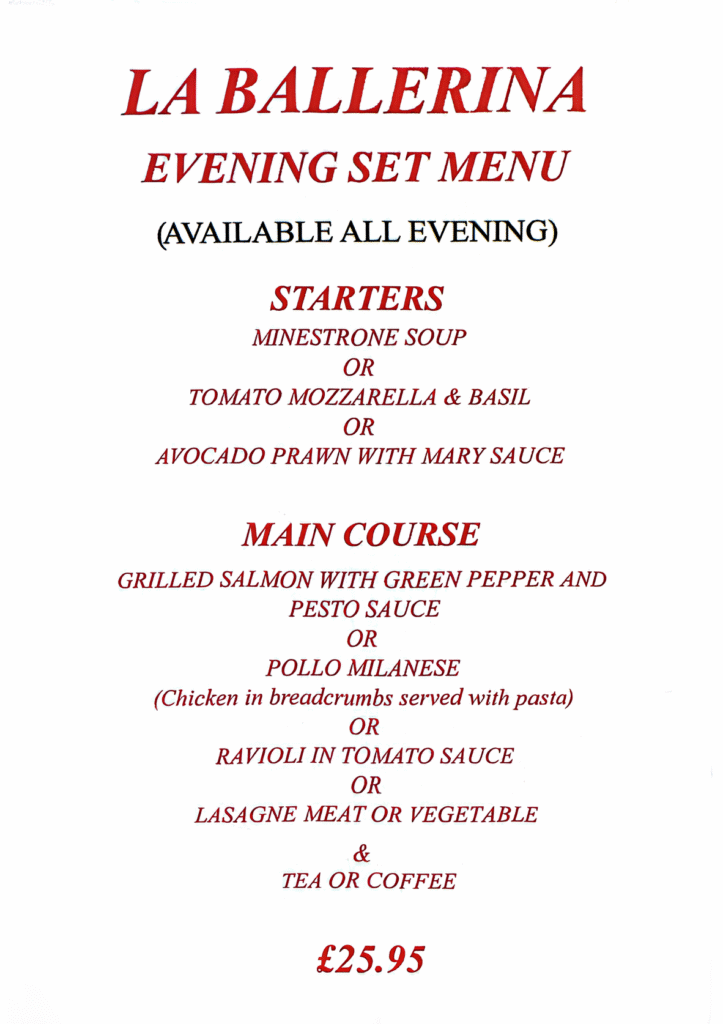 LA BALLERINA
EVENING SET MENU
(AVAILABLE ALL EVENING)

STARTERS
MINESTRONE SOUP
OR
TOMATO MOZZARELLA & BASIL
OR
AVOCADO PRAWN WITH MARY SAUCE

MAIN COURSE
GRILLED SALMON WITH GREEN PEPPER AND PESTO SAUCE
OR
POLLO MILANESE
(Chicken in breadcrumbs served with pasta)
OR
RAVIOLI IN TOMATO SAUCE
OR
LASAGNE MEAT OR VEGETABLE
&
TEA OR COFFEE

£25.95